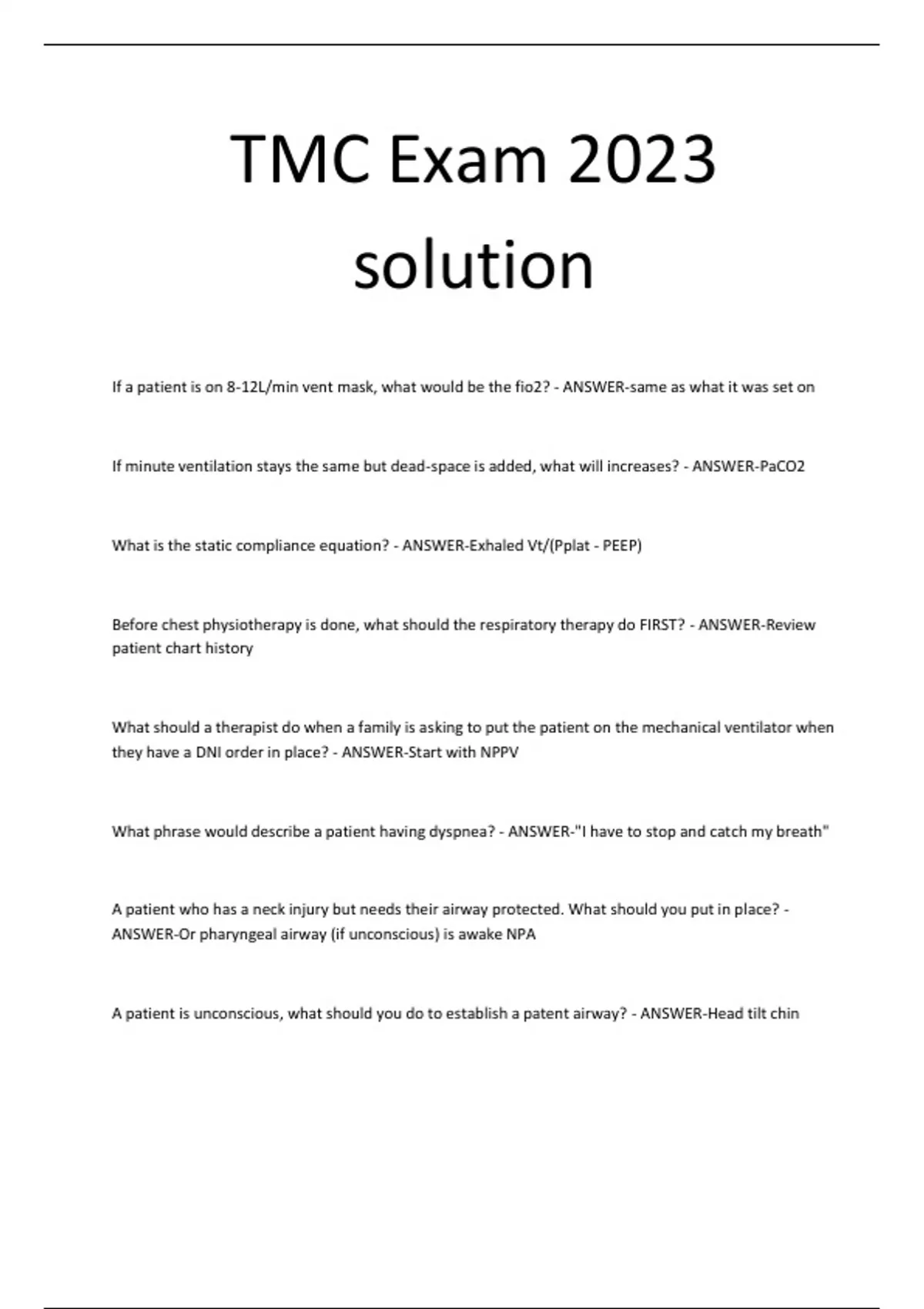 TMC Exam 2023 solution

If a patient is on 8-12L/min vent mask, what would be the fio2? - ANSWER-same as what it was set on

If minute ventilation stays the same but dead-space is added, what will increases? - ANSWER-PaCO2

What is the static compliance equation? - ANSWER-Exhaled Vt/(Pplat - PEEP)

Before chest physiotherapy is done, what should the respiratory therapy do FIRST? - ANSWER-Review patient chart history

What should a therapist do when a family is asking to put the patient on the mechanical ventilator when they have a DNI order in place? - ANSWER-Start with NPPV

What phrase would describe a patient having dyspnea? - ANSWER-"I have to stop and catch my breath"

A patient who has a neck injury but needs their airway protected. What should you put in place? - ANSWER-Or pharyngeal airway (if unconscious) is awake NPA

A patient is unconscious, what should you do to establish a patent airway? - ANSWER-Head tilt chin